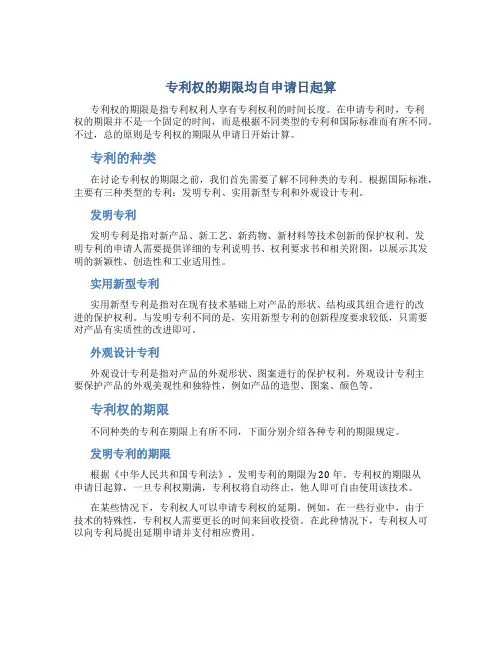 专利权的期限均自申请日起算

专利权的期限是指专利权利人享有专利权利的时间长度。在申请专利时，专利权的期限并不是一个固定的时间，而是根据不同类型的专利和国际标准而有所不同。不过，总的原则是专利权的期限从申请日开始计算。

专利的种类

在讨论专利权的期限之前，我们首先需要了解不同种类的专利。根据国际标准，主要有三种类型的专利：发明专利、实用新型专利和外观设计专利。

发明专利

发明专利是指对新产品、新工艺、新药物、新材料等技术创新的保护权利。发明专利的申请人需要提供详细的专利说明书、权利要求书和相关附图，以展示其发明的新颖性、创造性和工业适用性。

实用新型专利

实用新型专利是指对在现有技术基础上对产品的形状、结构或其组合进行的改进的保护权利。与发明专利不同的是，实用新型专利的创新程度要求较低，只需要对产品有实质性的改进即可。

外观设计专利

外观设计专利是指对产品的外观形状、图案进行的保护权利。外观设计专利主要保护产品的外观美观性和独特性，例如产品的造型、图案、颜色等。

专利权的期限

不同种类的专利在期限上有所不同，下面分别介绍各种专利的期限规定。

发明专利的期限

根据《中华人民共和国专利法》，发明专利的期限为20年。专利权的期限从申请日起算，一旦专利权期满，专利权将自动终止，他人即可自由使用该技术。

在某些情况下，专利权人可以申请专利权的延期。例如，在一些行业中，由于技术的特殊性，专利权人需要更长的时间来回收投资。在此种情况下，专利权人可以向专利局提出延期申请并支付相应费用。